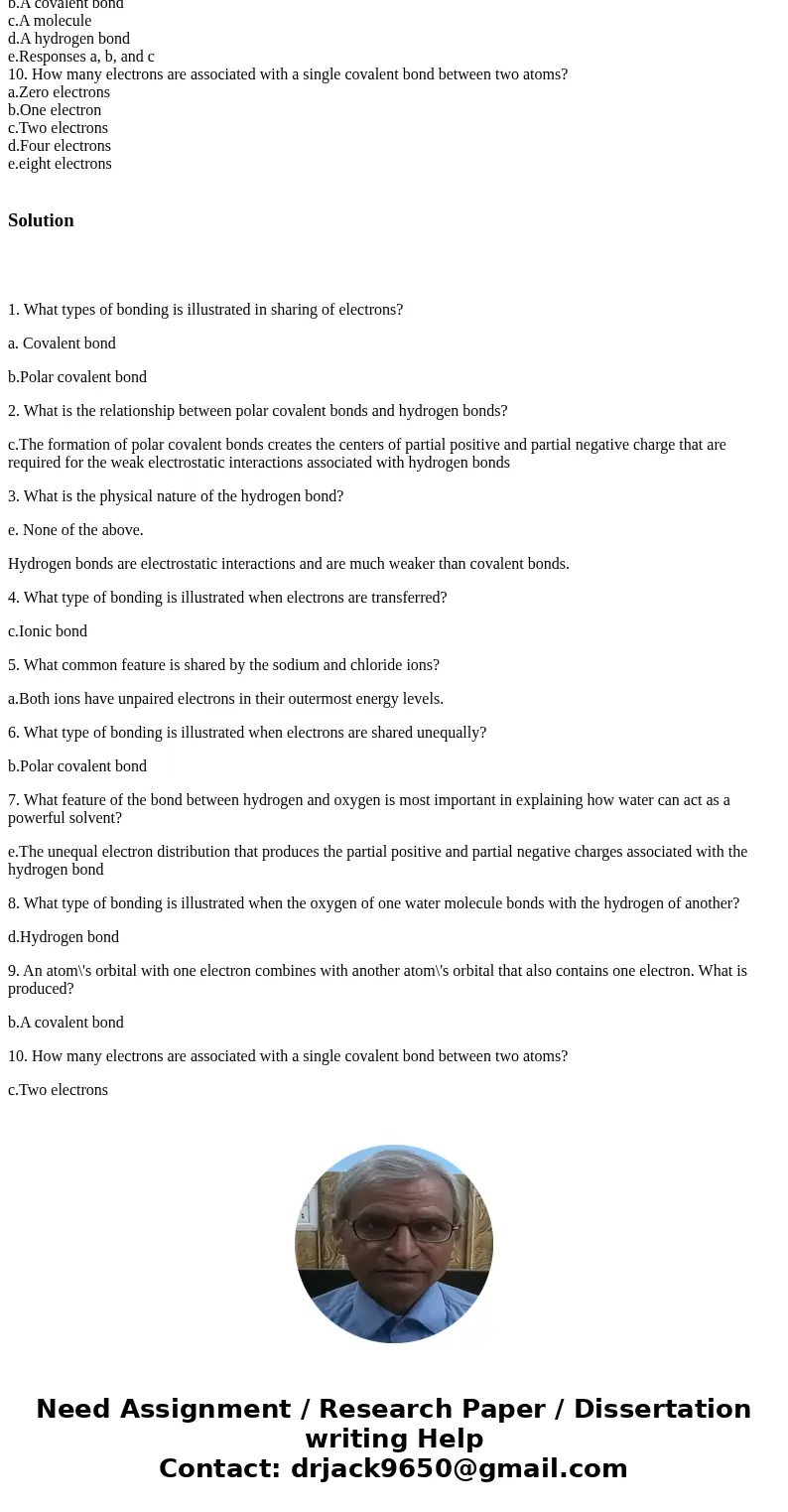 b.A covalent bond
c.A molecule
d.A hydrogen bond
e.Responses a, b, and c
10. How many electrons are associated with a single covalent bond between two atoms?
a.Zero electrons
b.One electron
c.Two electrons
d.Four electrons
e.eight electrons

Solution

1. What types of bonding is illustrated in sharing of electrons?

a. Covalent bond

b.Polar covalent bond

2. What is the relationship between polar covalent bonds and hydrogen bonds?

c.The formation of polar covalent bonds creates the centers of partial positive and partial negative charge that are required for the weak electrostatic interactions associated with hydrogen bonds

3. What is the physical nature of the hydrogen bond?

e. None of the above.

Hydrogen bonds are electrostatic interactions and are much weaker than covalent bonds.

4. What type of bonding is illustrated when electrons are transferred?

c.Ionic bond

5. What common feature is shared by the sodium and chloride ions?

a.Both ions have unpaired electrons in their outermost energy levels.

6. What type of bonding is illustrated when electrons are shared unequally?

b.Polar covalent bond

7. What feature of the bond between hydrogen and oxygen is most important in explaining how water can act as a powerful solvent?

e.The unequal electron distribution that produces the partial positive and partial negative charges associated with the hydrogen bond

8. What type of bonding is illustrated when the oxygen of one water molecule bonds with the hydrogen of another?

d.Hydrogen bond

9. An atom\'s orbital with one electron combines with another atom\'s orbital that also contains one electron. What is produced?

b.A covalent bond

10. How many electrons are associated with a single covalent bond between two atoms?

c.Two electrons

Need Assignment / Research Paper / Dissertation writing Help
Contact: drjack9650@gmail.com